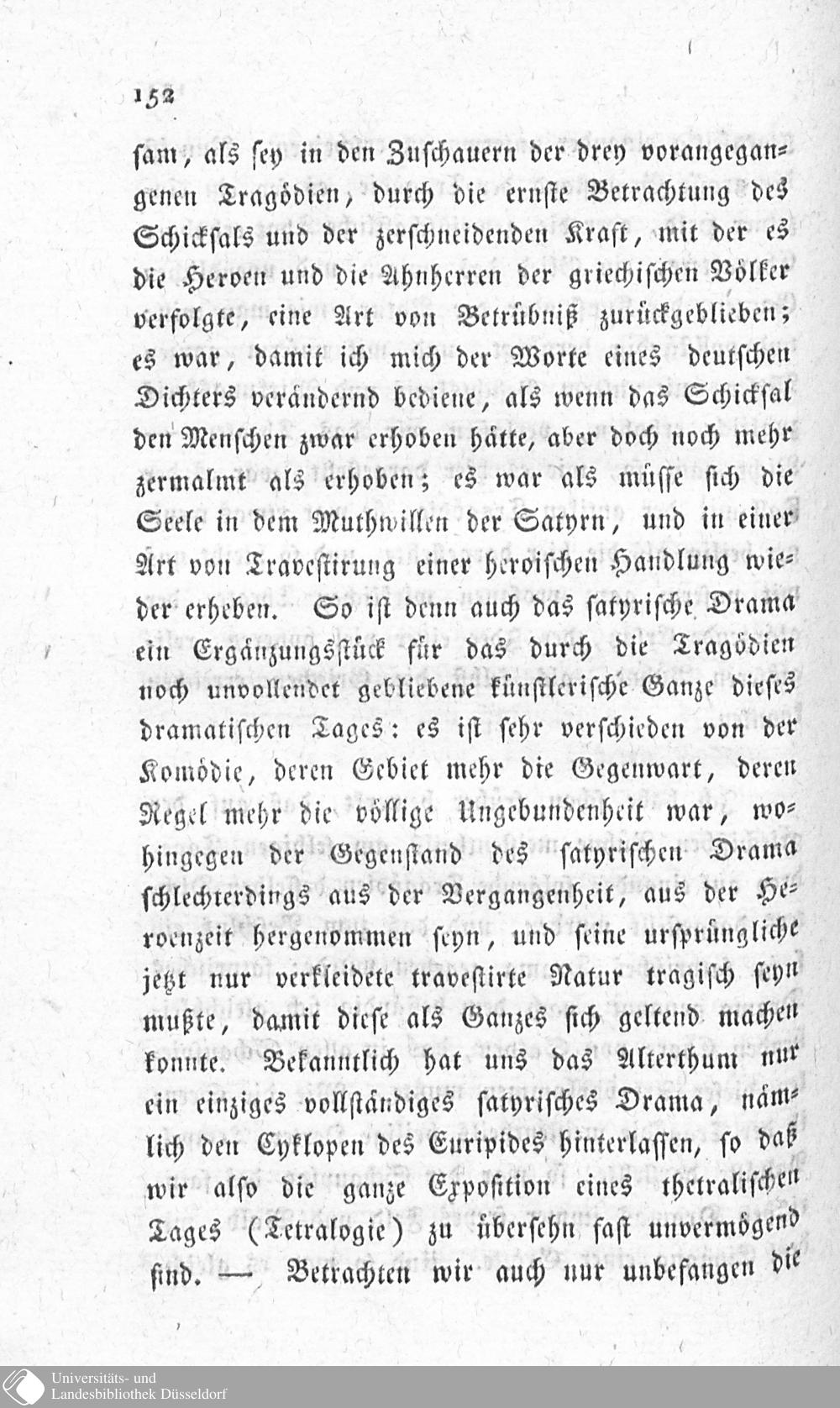 152

sam, als sey in den Zuschauern der drey vorangegangenen Tragödien, durch die ernste Betrachtung des Schicksals und der zerschneidenden Kraft, mit der es die Heroen und die Ahnherren der griechischen Völker verfolgte, eine Art von Betrübniß zurückgeblieben; es war, damit ich mich der Worte eines deutschen Dichters verändernd bediene, als wenn das Schicksal den Menschen zwar erhoben hätte, aber doch noch mehr zermalmt als erhoben; es war als müsse sich die Seele in dem Muthwillen der Satyrn, und in einer Art von Travestirung einer heroischen Handlung wieder erheben. So ist denn auch das satyrische Drama ein Ergänzungsstück für das durch die Tragödien noch unvollendet gebliebene künstlerische Ganze dieses dramatischen Tages: es ist sehr verschieden von der Komödie, deren Gebiet mehr die Gegenwart, deren Regel mehr die völlige Ungebundenheit war, wohingegen der Gegenstand des satyrischen Drama schlechterdings aus der Vergangenheit, aus der Heroenzeit hergenommen seyn, und seine ursprüngliche jetzt nur verkleidete travestirte Natur tragisch seyn mußte, damit diese als Ganzes sich geltend machen konnte. Bekanntlich hat uns das Alterthum nur ein einziges vollständiges satyrisches Drama, nämlich den Cyklopen des Euripides hinterlassen, so daß wir also die ganze Exposition eines thetralischen Tages (Tetralogie) zu übersehn fast unvermögend sind. — Betrachten wir auch nur unbefangen die

Universitäts- und Landesbibliothek Düsseldorf